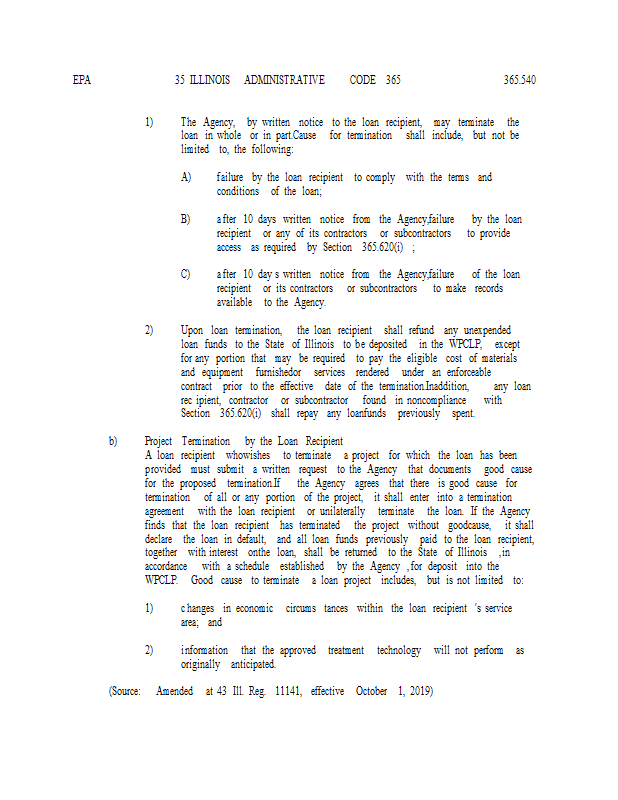 EPA 35 ILLINOIS ADMINISTRATIVE CODE 365 365.540

1) The Agency, by written notice to the loan recipient, may terminate the loan in whole or in part.Cause for termination shall include, but not be limited to, the following:

A) failure by the loan recipient to comply with the terms and conditions of the loan;

B) after 10 days written notice from the Agency,failure by the loan recipient or any of its contractors or subcontractors to provide access as required by Section 365.620(i) ;

C) after 10 day s written notice from the Agency,failure of the loan recipient or its contractors or subcontractors to make records available to the Agency.

2) Upon loan termination, the loan recipient shall refund any unexpended loan funds to the State of Illinois to be deposited in the WPCLP, except for any portion that may be required to pay the eligible cost of materials and equipment furnishedor services rendered under an enforceable contract prior to the effective date of the termination.Inaddition, any loan rec ipient, contractor or subcontractor found in noncompliance with Section 365.620(i) shall repay any loanfunds previously spent.

b) Project Termination by the Loan Recipient
A loan recipient whowishes to terminate a project for which the loan has been provided must submit a written request to the Agency that documents good cause for the proposed termination.If the Agency agrees that there is good cause for termination of all or any portion of the project, it shall enter into a termination agreement with the loan recipient or unilaterally terminate the loan. If the Agency finds that the loan recipient has terminated the project without goodcause, it shall declare the loan in default, and all loan funds previously paid to the loan recipient, together with interest onthe loan, shall be returned to the State of Illinois ,in accordance with a schedule established by the Agency ,for deposit into the WPCLP. Good cause to terminate a loan project includes, but is not limited to:

1) c hanges in economic circums tances within the loan recipient 's service area; and

2) information that the approved treatment technology will not perform as originally anticipated.

(Source: Amended at 43 Ill. Reg. 11141, effective October 1, 2019)